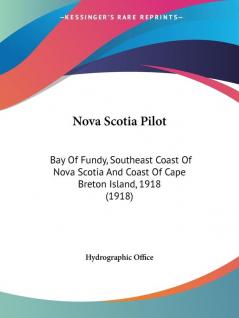 —KESSINGER'S RARE REPRINTS—

Nova Scotia Pilot

Bay Of Fundy, Southeast Coast Of Nova Scotia And Coast Of Cape Breton Island, 1918 (1918)

Hydrographic Office